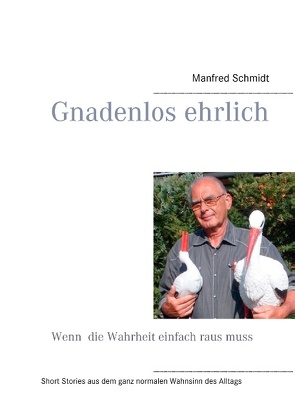 Manfred Schmidt

Gnadenlos ehrlich

Wenn die Wahrheit einfach raus muss

Short Stories aus dem ganz normalen Wahnsinn des Alltags